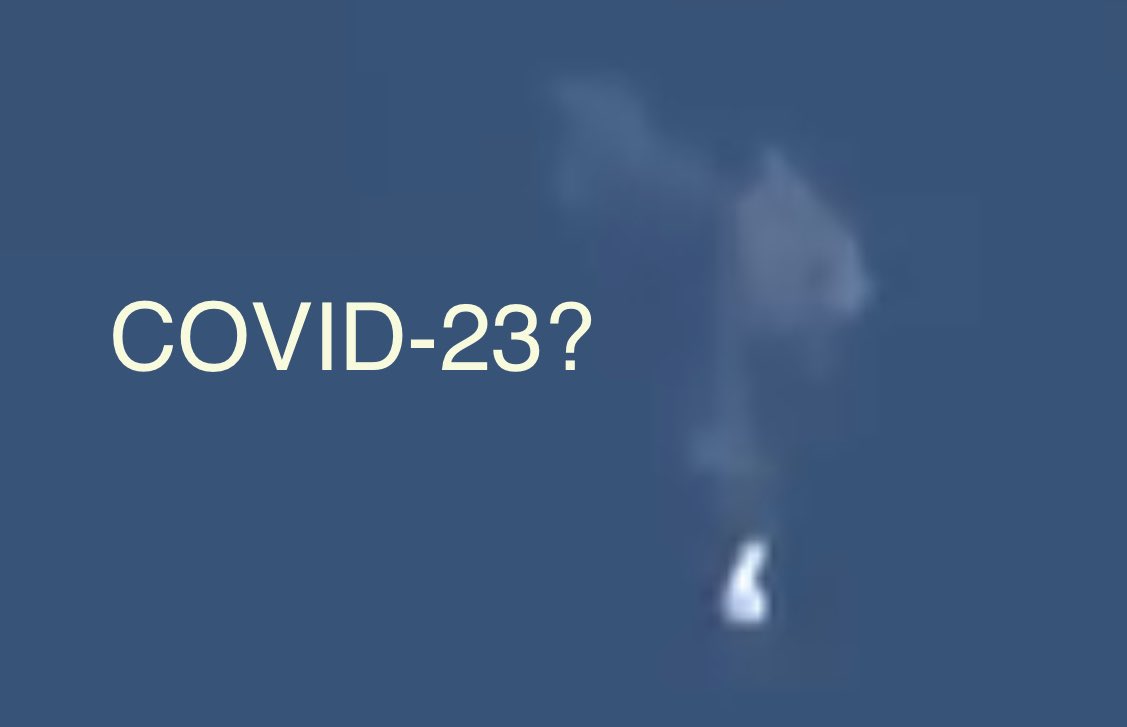 COVID-23?